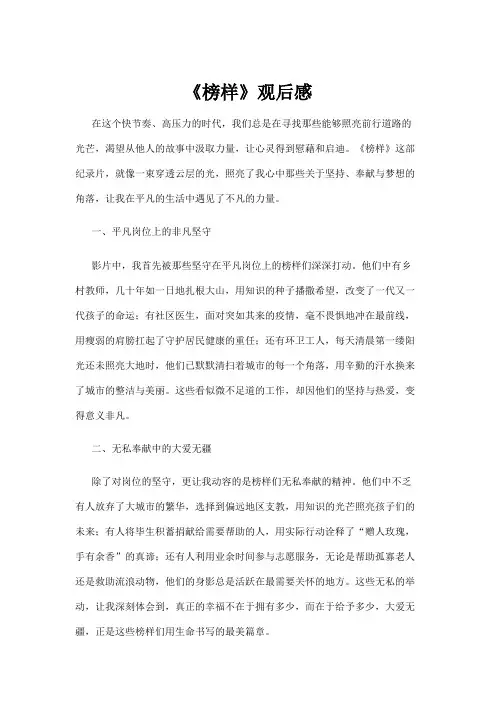 《榜样》观后感

在这个快节奏、高压力的时代，我们总是在寻找那些能够照亮前行道路的光芒，渴望从他人的故事中汲取力量，让心灵得到慰藉和启迪。《榜样》这部纪录片，就像一束穿透云层的光，照亮了我心中那些关于坚持、奉献与梦想的角落，让我在平凡的生活中遇见了不凡的力量。

一、平凡岗位上的非凡坚守

影片中，我首先被那些坚守在平凡岗位上的榜样们深深打动。他们中有乡村教师，几十年如一日地扎根大山，用知识的种子播撒希望，改变了一代又一代孩子的命运；有社区医生，面对突如其来的疫情，毫不畏惧地冲在最前线，用瘦弱的肩膀扛起了守护居民健康的重任；还有环卫工人，每天清晨第一缕阳光还未照亮大地时，他们已默默清扫着城市的每一个角落，用辛勤的汗水换来了城市的整洁与美丽。这些看似微不足道的工作，却因他们的坚持与热爱，变得意义非凡。

二、无私奉献中的大爱无疆

除了对岗位的坚守，更让我动容的是榜样们无私奉献的精神。他们中不乏有人放弃了大城市的繁华，选择到偏远地区支教，用知识的光芒照亮孩子们的未来；有人将毕生积蓄捐献给需要帮助的人，用实际行动诠释了“赠人玫瑰，手有余香”的真谛；还有人利用业余时间参与志愿服务，无论是帮助孤寡老人还是救助流浪动物，他们的身影总是活跃在最需要关怀的地方。这些无私的举动，让我深刻体会到，真正的幸福不在于拥有多少，而在于给予多少，大爱无疆，正是这些榜样们用生命书写的最美篇章。